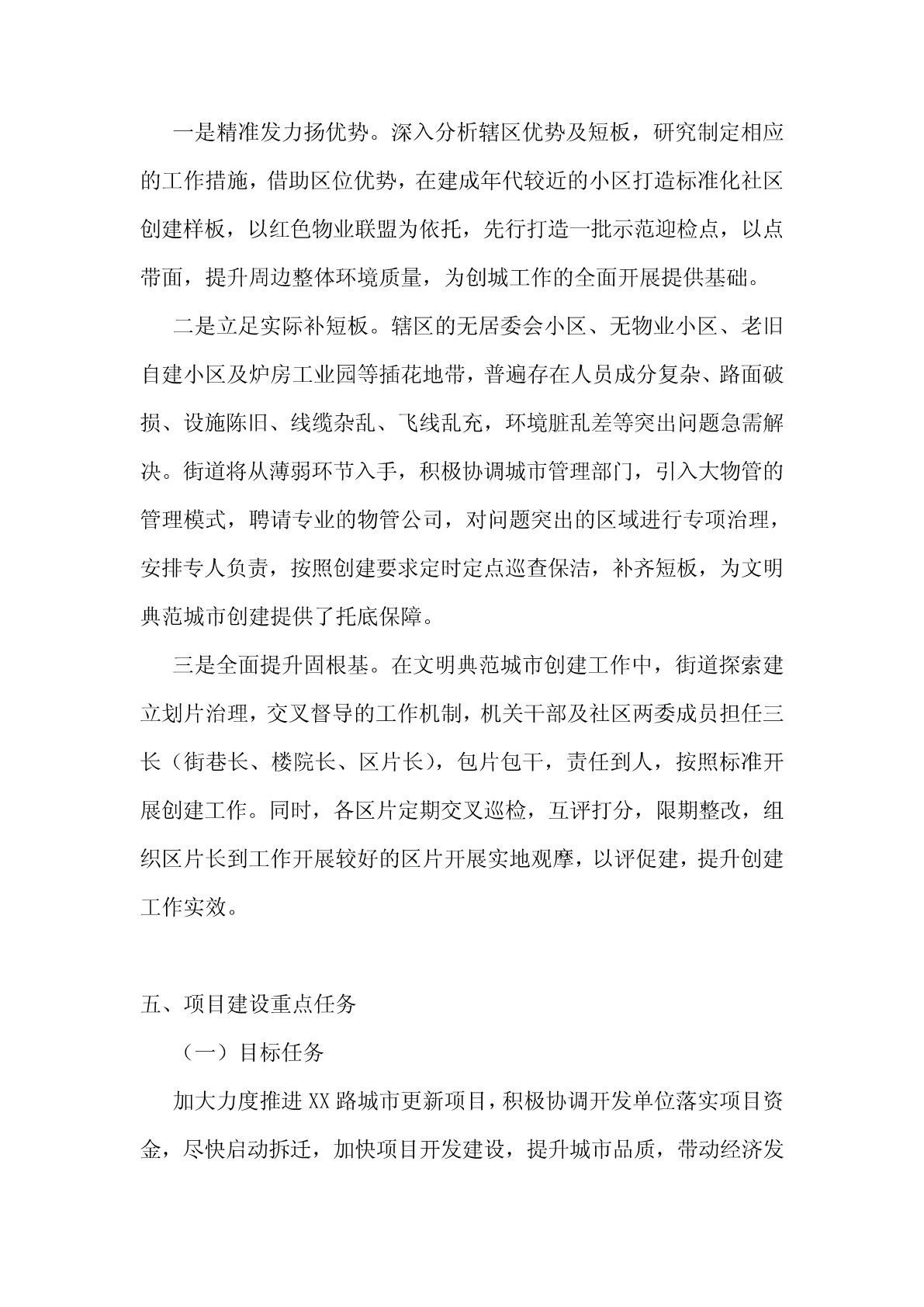 一是精准发力扬优势。深入分析辖区优势及短板，研究制定相应的工作措施，借助区位优势，在建成年代较近的小区打造标准化社区创建样板，以红色物业联盟为依托，先行打造一批示范迎检点，以点带面，提升周边整体环境质量，为创城工作的全面开展提供基础。

二是立足实际补短板。辖区的无居委会小区、无物业小区、老旧自建小区及炉房工业园等插花地带，普遍存在人员成分复杂、路面破损、设施陈旧、线缆杂乱、飞线乱充，环境脏乱差等突出问题急需解决。街道将从薄弱环节入手，积极协调城市管理部门，引入大物管的管理模式，聘请专业的物管公司，对问题突出的区域进行专项治理，安排专人负责，按照创建要求定时定点巡查保洁，补齐短板，为文明典范城市创建提供了托底保障。

三是全面提升固根基。在文明典范城市创建工作中，街道探索建立划片治理，交叉督导的工作机制，机关干部及社区两委成员担任三长（街巷长、楼院长、区片长），包片包干，责任到人，按照标准开展创建工作。同时，各区片定期交叉巡检，互评打分，限期整改，组织区片长到工作开展较好的区片开展实地观摩，以评促建，提升创建工作实效。

五、项目建设重点任务

（一）目标任务

加大力度推进XX路城市更新项目，积极协调开发单位落实项目资金，尽快启动拆迁，加快项目开发建设，提升城市品质，带动经济发